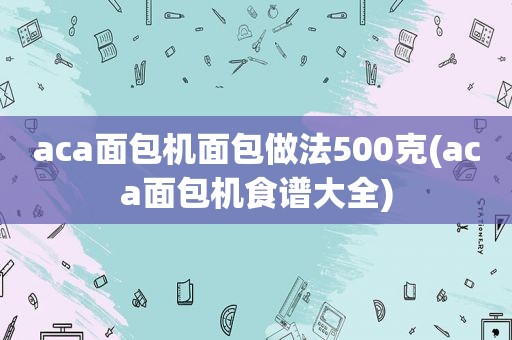 aca面包机面包做法500克(aca面包机食谱大全)

STATIONERY